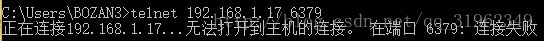 C:\Users\BOZAN3>telnet 192.168.1.17 6379
正在连接192.168.1.17...无法打开到主机的连接。 在端口 6379: 连接失败

http://blog.csdn.net/qq_31962349